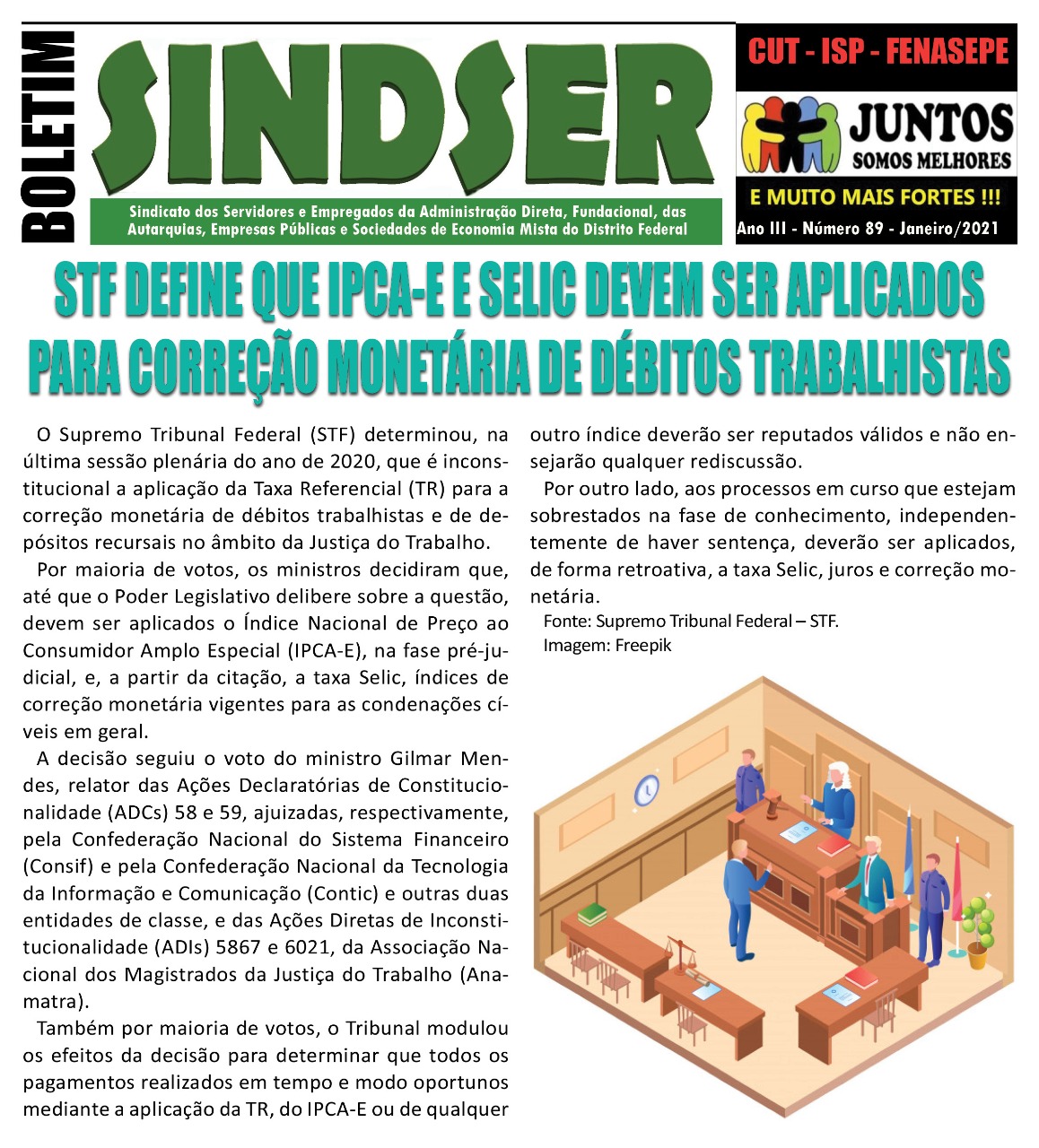 BOLETIM

SINDSER

Sindicato dos Servidores e Empregados da Administração Direta, Fundacional, das Autarquias, Empresas Públicas e Sociedades de Economia Mista do Distrito Federal

CUT - ISP - FENASEPE

JUNTOS
SOMOS MELHORES

E MUITO MAIS FORTES !!!

Ano III - Número 89 - Janeiro/2021

STF DEFINE QUE IPCA-E E SELIC DEVEM SER APLICADOS PARA CORREÇÃO MONETÁRIA DE DÉBITOS TRABALHISTAS

O Supremo Tribunal Federal (STF) determinou, na última sessão plenária do ano de 2020, que é inconstitucional a aplicação da Taxa Referencial (TR) para a correção monetária de débitos trabalhistas e de depósitos recursais no âmbito da Justiça do Trabalho.

Por maioria de votos, os ministros decidiram que, até que o Poder Legislativo delibere sobre a questão, devem ser aplicados o Índice Nacional de Preço ao Consumidor Amplo Especial (IPCA-E), na fase pré-judicial, e, a partir da citação, a taxa Selic, índices de correção monetária vigentes para as condenações cíveis em geral.

A decisão seguiu o voto do ministro Gilmar Mendes, relator das Ações Declaratórias de Constitucionalidade (ADCs) 58 e 59, ajuizadas, respectivamente, pela Confederação Nacional do Sistema Financeiro (Consif) e pela Confederação Nacional da Tecnologia da Informação e Comunicação (Contic) e outras duas entidades de classe, e das Ações Diretas de Inconstitucionalidade (ADIs) 5867 e 6021, da Associação Nacional dos Magistrados da Justiça do Trabalho (Anamatra).

Também por maioria de votos, o Tribunal modulou os efeitos da decisão para determinar que todos os pagamentos realizados em tempo e modo oportunos mediante a aplicação da TR, do IPCA-E ou de qualquer outro índice deverão ser reputados válidos e não ensejarão qualquer rediscussão.

Por outro lado, aos processos em curso que estejam sobrestados na fase de conhecimento, independentemente de haver sentença, deverão ser aplicados, de forma retroativa, a taxa Selic, juros e correção monetária.

Fonte: Supremo Tribunal Federal – STF.
Imagem: Freepik